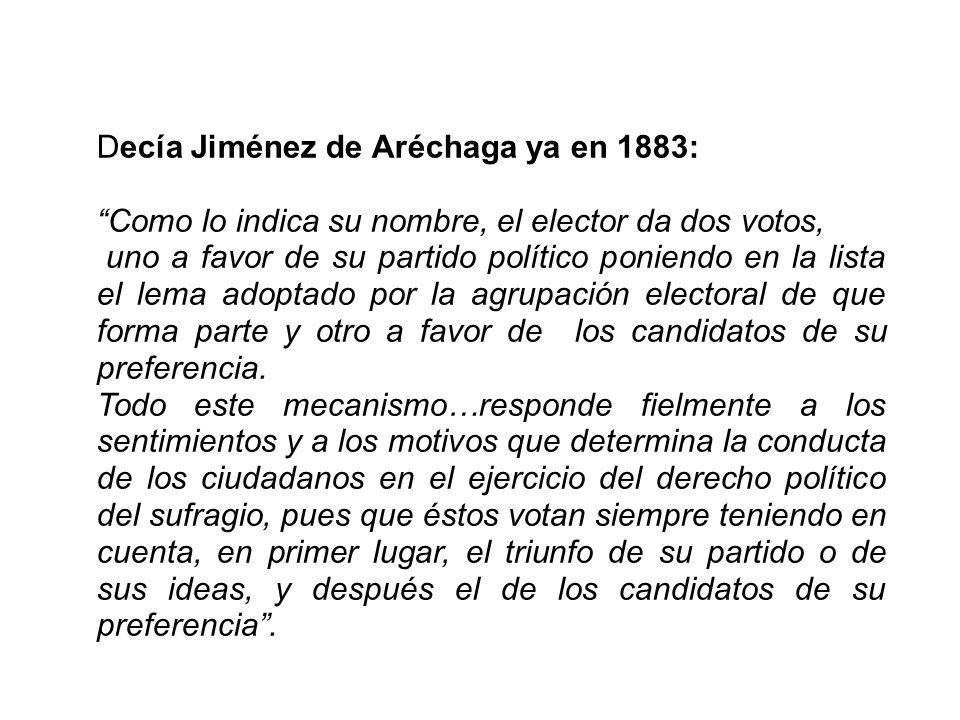 Decía Jiménez de Aréchaga ya en 1883:

“Como lo indica su nombre, el elector da dos votos, uno a favor de su partido político poniendo en la lista el lema adoptado por la agrupación electoral de que forma parte y otro a favor de los candidatos de su preferencia.
Todo este mecanismo…responde fielmente a los sentimientos y a los motivos que determina la conducta de los ciudadanos en el ejercicio del derecho político del sufragio, pues que éstos votan siempre teniendo en cuenta, en primer lugar, el triunfo de su partido o de sus ideas, y después el de los candidatos de su preferencia”.